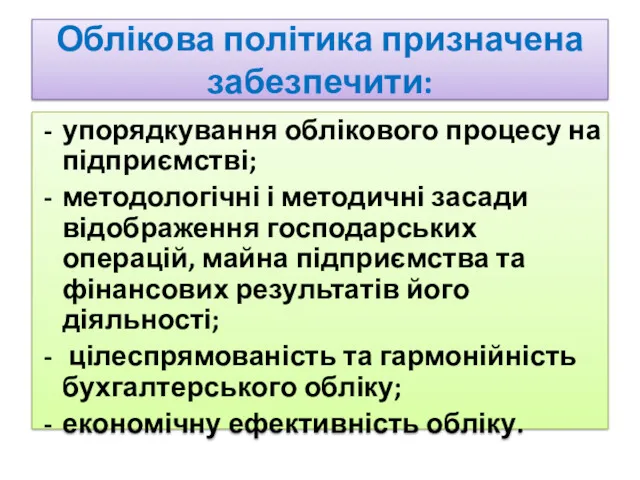 Облікова політика призначена забезпечити:

- упорядкування облікового процесу на підприємстві;
- методологічні і методичні засади відображення господарських операцій, майна підприємства та фінансових результатів його діяльності;
- цілеспрямованість та гармонійність бухгалтерського обліку;
- економічну ефективність обліку.